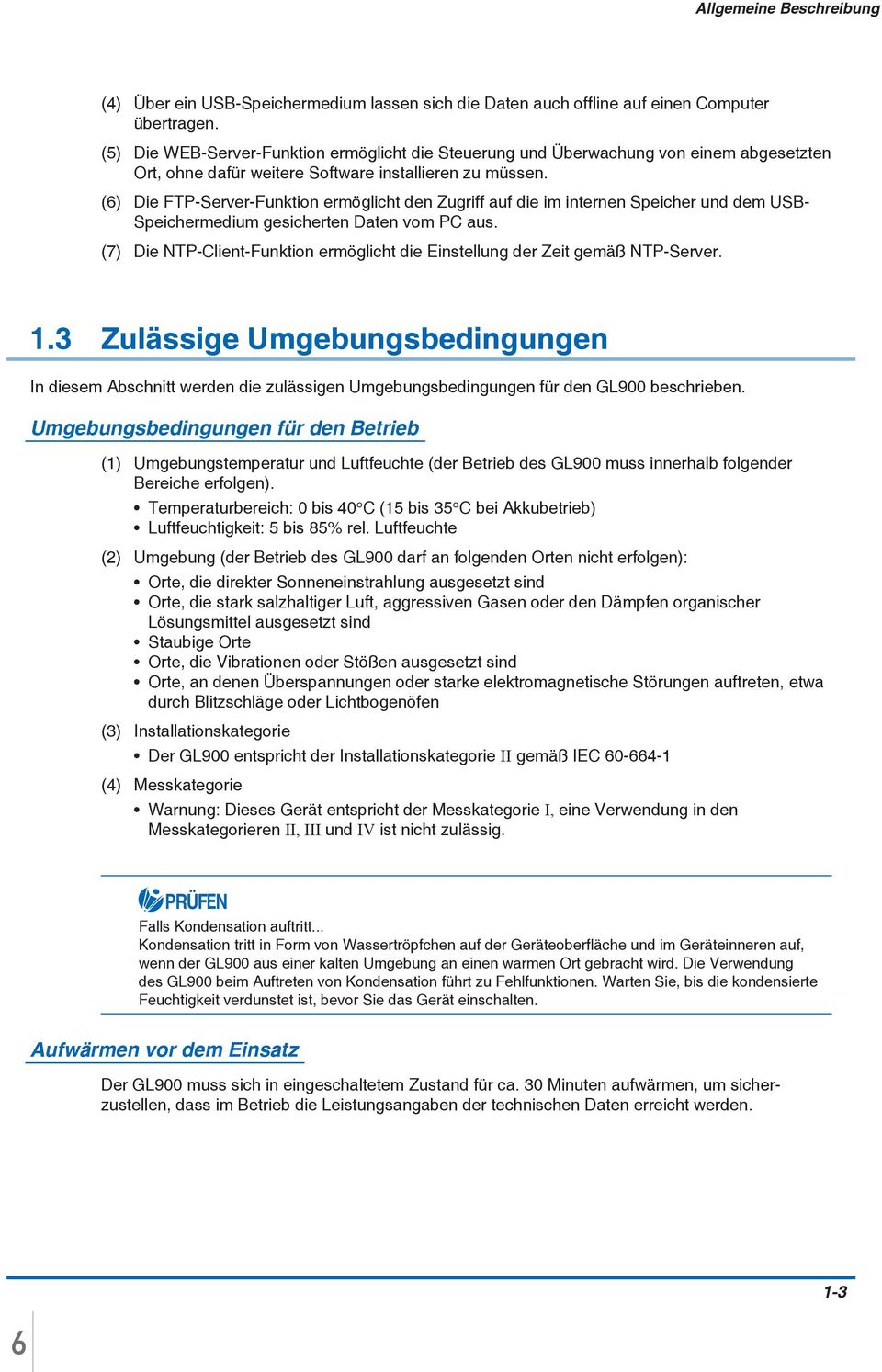 Allgemeine Beschreibung

(4) Über ein USB-Speichermedium lassen sich die Daten auch offline auf einen Computer übertragen.

(5) Die WEB-Server-Funktion ermöglicht die Steuerung und Überwachung von einem abgesetzten Ort, ohne dafür weitere Software installieren zu müssen.

(6) Die FTP-Server-Funktion ermöglicht den Zugriff auf die im internen Speicher und dem USB-Speichermedium gesicherten Daten vom PC aus.

(7) Die NTP-Client-Funktion ermöglicht die Einstellung der Zeit gemäß NTP-Server.

1.3 Zulässige Umgebungsbedingungen

In diesem Abschnitt werden die zulässigen Umgebungsbedingungen für den GL900 beschrieben.

Umgebungsbedingungen für den Betrieb

(1) Umgebungstemperatur und Luftfeuchte (der Betrieb des GL900 muss innerhalb folgender Bereiche erfolgen).

• Temperaturbereich: 0 bis 40°C (15 bis 35°C bei Akkubetrieb)
• Luftfeuchtigkeit: 5 bis 85% rel. Luftfeuchte

(2) Umgebung (der Betrieb des GL900 darf an folgenden Orten nicht erfolgen):

• Orte, die direkter Sonneneinstrahlung ausgesetzt sind
• Orte, die stark salzhaltiger Luft, aggressiven Gasen oder den Dämpfen organischer Lösungsmittel ausgesetzt sind
• Staubige Orte
• Orte, die Vibrationen oder Stößen ausgesetzt sind
• Orte, an denen Überspannungen oder starke elektromagnetische Störungen auftreten, etwa durch Blitzschläge oder Lichtbogenöfen

(3) Installationskategorie

• Der GL900 entspricht der Installationskategorie II gemäß IEC 60-664-1

(4) Messkategorie

• Warnung: Dieses Gerät entspricht der Messkategorie I, eine Verwendung in den Messkategorieren II, III und IV ist nicht zulässig.

PRÜFEN

Falls Kondensation auftritt...
Kondensation tritt in Form von Wassertröpfchen auf der Geräteoberfläche und im Geräteinneren auf, wenn der GL900 aus einer kalten Umgebung an einen warmen Ort gebracht wird. Die Verwendung des GL900 beim Auftreten von Kondensation führt zu Fehlfunktionen. Warten Sie, bis die kondensierte Feuchtigkeit verdunstet ist, bevor Sie das Gerät einschalten.

Aufwärmen vor dem Einsatz

Der GL900 muss sich in eingeschaltetem Zustand für ca. 30 Minuten aufwärmen, um sicherzustellen, dass im Betrieb die Leistungsangaben der technischen Daten erreicht werden.

1-3

6